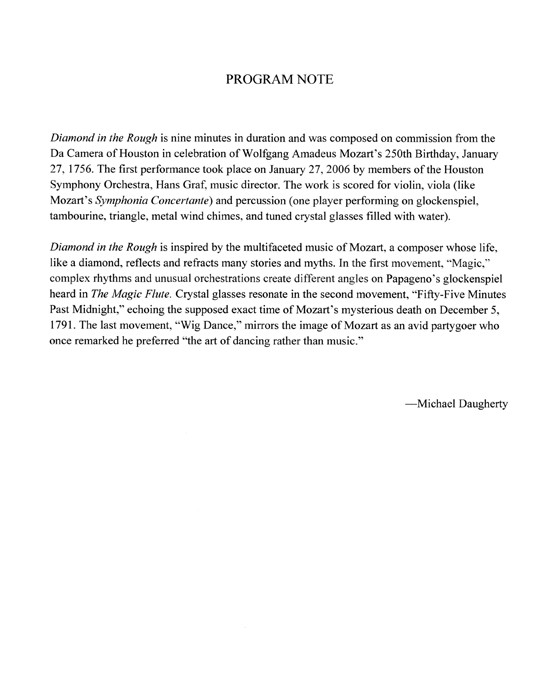 PROGRAM NOTE

Diamond in the Rough is nine minutes in duration and was composed on commission from the Da Camera of Houston in celebration of Wolfgang Amadeus Mozart's 250th Birthday, January 27, 1756. The first performance took place on January 27, 2006 by members of the Houston Symphony Orchestra, Hans Graf, music director. The work is scored for violin, viola (like Mozart's Symphonia Concertante) and percussion (one player performing on glockenspiel, tambourine, triangle, metal wind chimes, and tuned crystal glasses filled with water).

Diamond in the Rough is inspired by the multifaceted music of Mozart, a composer whose life, like a diamond, reflects and refracts many stories and myths. In the first movement, "Magic," complex rhythms and unusual orchestrations create different angles on Papageno's glockenspiel heard in The Magic Flute. Crystal glasses resonate in the second movement, "Fifty-Five Minutes Past Midnight," echoing the supposed exact time of Mozart's mysterious death on December 5, 1791. The last movement, "Wig Dance," mirrors the image of Mozart as an avid partygoer who once remarked he preferred "the art of dancing rather than music."

—Michael Daugherty